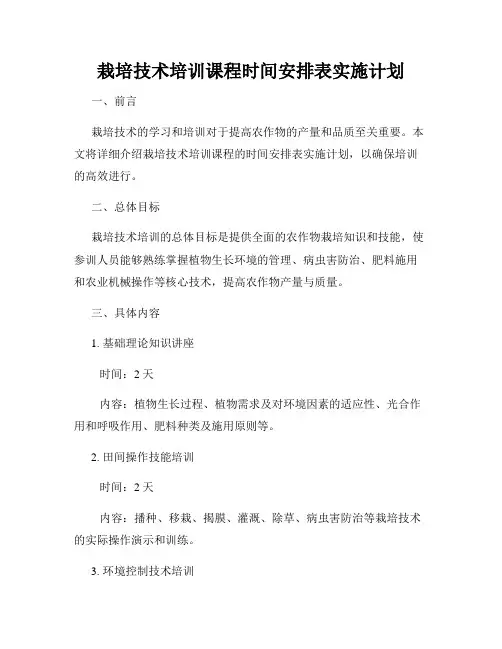 栽培技术培训课程时间安排表实施计划

一、前言

栽培技术的学习和培训对于提高农作物的产量和品质至关重要。本文将详细介绍栽培技术培训课程的时间安排表实施计划，以确保培训的高效进行。

二、总体目标

栽培技术培训的总体目标是提供全面的农作物栽培知识和技能，使参训人员能够熟练掌握植物生长环境的管理、病虫害防治、肥料施用和农业机械操作等核心技术，提高农作物产量与质量。

三、具体内容

1. 基础理论知识讲座

时间：2 天

内容：植物生长过程、植物需求及对环境因素的适应性、光合作用和呼吸作用、肥料种类及施用原则等。

2. 田间操作技能培训

时间：2 天

内容：播种、移栽、揭膜、灌溉、除草、病虫害防治等栽培技术的实际操作演示和训练。

3. 环境控制技术培训